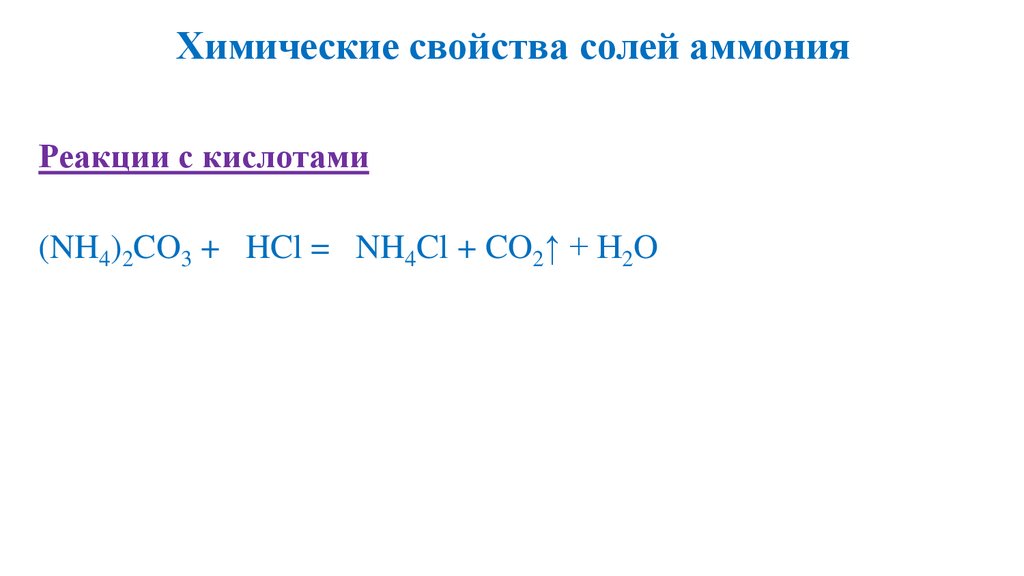 Химические свойства солей аммония

Реакции с кислотами

$(NH_4)_2CO_3 + HCl = NH_4Cl + CO_2\uparrow + H_2O$